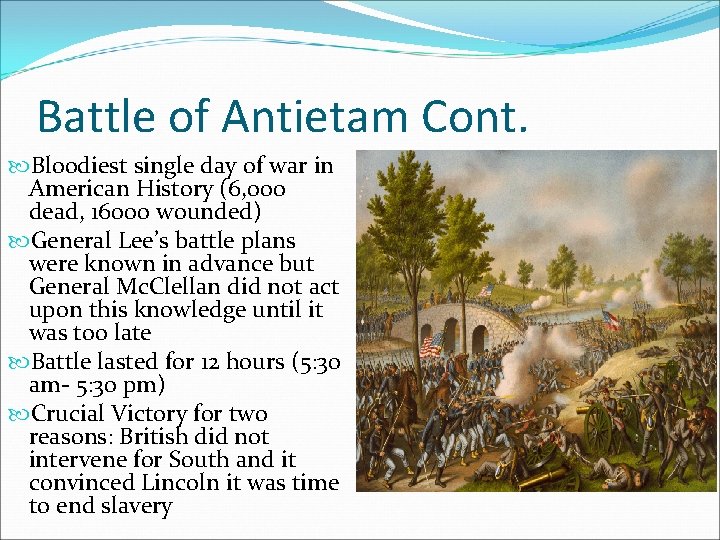 Battle of Antietam Cont.

Bloodiest single day of war in American History (6,000 dead, 16000 wounded)

General Lee's battle plans were known in advance but General McClellan did not act upon this knowledge until it was too late

Battle lasted for 12 hours (5:30 am- 5:30 pm)

Crucial Victory for two reasons: British did not intervene for South and it convinced Lincoln it was time to end slavery